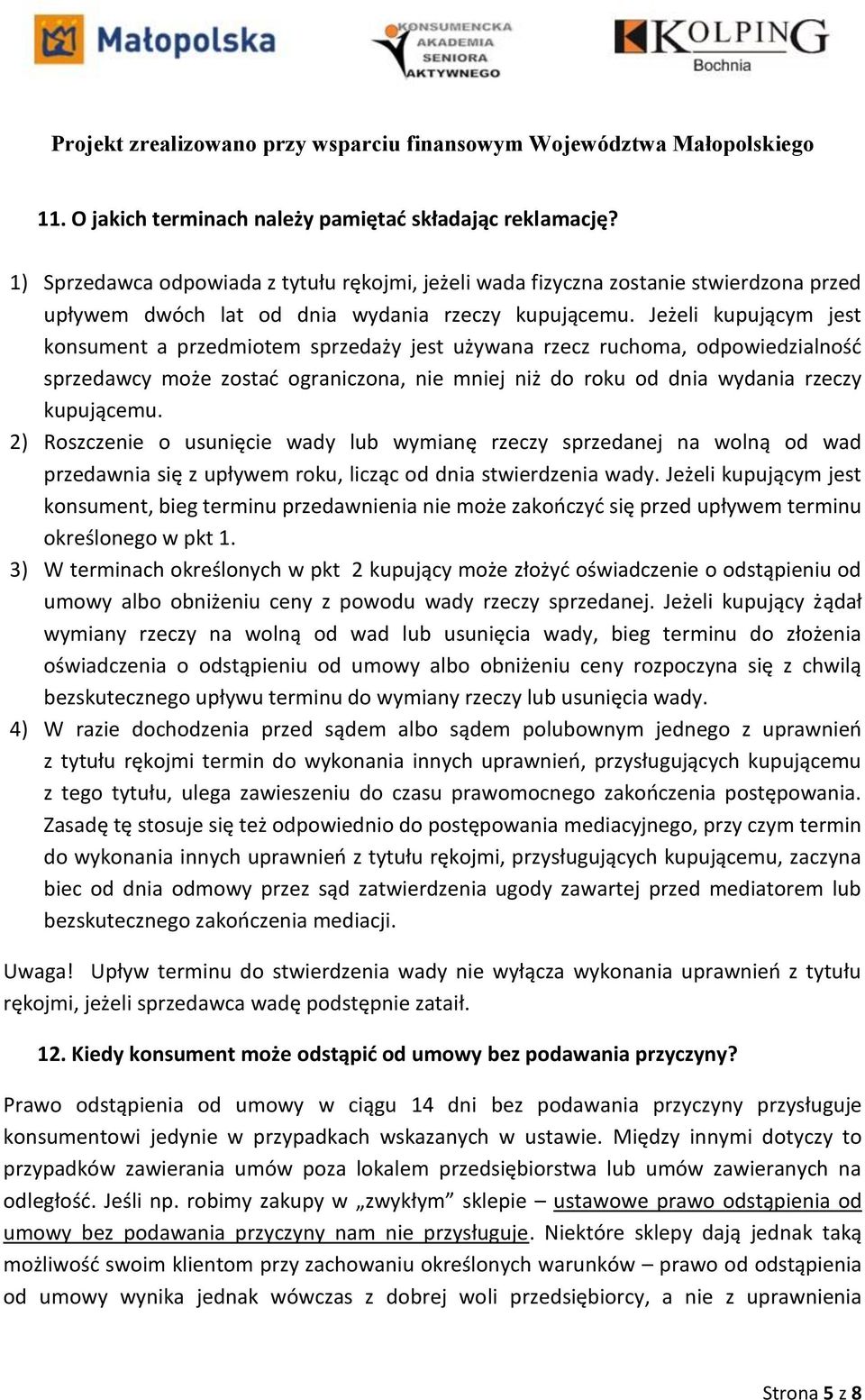 Małopolska

KONSUMENCKA AKADEMIA SENIORA AKTYWNEGO

KOLPING Bochnia

Projekt zrealizowano przy wsparciu finansowym Województwa Małopolskiego

11. O jakich terminach należy pamiętać składając reklamację?

1) Sprzedawca odpowiada z tytułu rękojmi, jeżeli wada fizyczna zostanie stwierdzona przed upływem dwóch lat od dnia wydania rzeczy kupującemu. Jeżeli kupującym jest konsument a przedmiotem sprzedaży jest używana rzecz ruchoma, odpowiedzialność sprzedawcy może zostać ograniczona, nie mniej niż do roku od dnia wydania rzeczy kupującemu.

2) Roszczenie o usunięcie wady lub wymianę rzeczy sprzedanej na wolną od wad przedawnia się z upływem roku, licząc od dnia stwierdzenia wady. Jeżeli kupującym jest konsument, bieg terminu przedawnienia nie może zakończyć się przed upływem terminu określonego w pkt 1.

3) W terminach określonych w pkt 2 kupujący może złożyć oświadczenie o odstąpieniu od umowy albo obniżeniu ceny z powodu wady rzeczy sprzedanej. Jeżeli kupujący żądał wymiany rzeczy na wolną od wad lub usunięcia wady, bieg terminu do złożenia oświadczenia o odstąpieniu od umowy albo obniżeniu ceny rozpoczyna się z chwilą bezskutecznego upływu terminu do wymiany rzeczy lub usunięcia wady.

4) W razie dochodzenia przed sądem albo sądem polubownym jednego z uprawnień z tytułu rękojmi termin do wykonania innych uprawnień, przysługujących kupującemu z tego tytułu, ulega zawieszeniu do czasu prawomocnego zakończenia postępowania. Zasadę tę stosuje się też odpowiednio do postępowania mediacyjnego, przy czym termin do wykonania innych uprawnień z tytułu rękojmi, przysługujących kupującemu, zaczyna biec od dnia odmowy przez sąd zatwierdzenia ugody zawartej przed mediatorem lub bezskutecznego zakończenia mediacji.

Uwaga! Upływ terminu do stwierdzenia wady nie wyłącza wykonania uprawnień z tytułu rękojmi, jeżeli sprzedawca wadę podstępnie zataił.

12. Kiedy konsument może odstąpić od umowy bez podawania przyczyny?

Prawo odstąpienia od umowy w ciągu 14 dni bez podawania przyczyny przysługuje konsumentowi jedynie w przypadkach wskazanych w ustawie. Między innymi dotyczy to przypadków zawierania umów poza lokalem przedsiębiorstwa lub umów zawieranych na odległość. Jeśli np. robimy zakupy w „zwykłym” sklepie – ustawowe prawo odstąpienia od umowy bez podawania przyczyny nam nie przysługuje. Niektóre sklepy dają jednak taką możliwość swoim klientom przy zachowaniu określonych warunków – prawo od odstąpienia od umowy wynika jednak wówczas z dobrej woli przedsiębiorcy, a nie z uprawnienia

Strona 5 z 8